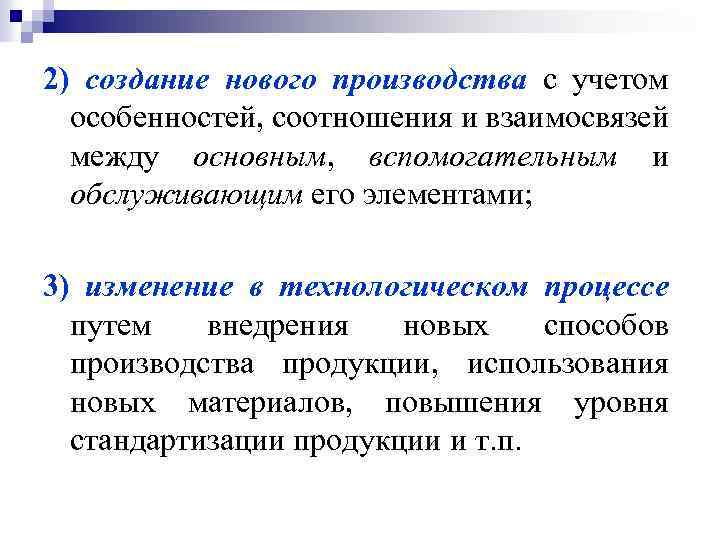 2) создание нового производства с учетом особенностей, соотношения и взаимосвязей между основным, вспомогательным и обслуживающим его элементами;

3) изменение в технологическом процессе путем внедрения новых способов производства продукции, использования новых материалов, повышения уровня стандартизации продукции и т.п.